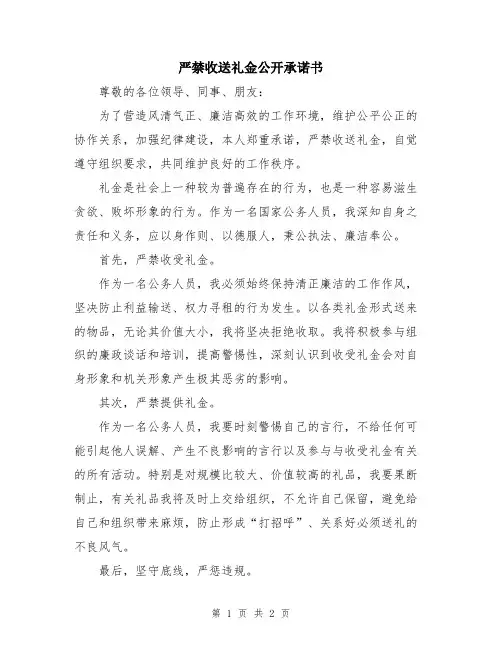 严禁收送礼金公开承诺书

尊敬的各位领导、同事、朋友：

为了营造风清气正、廉洁高效的工作环境，维护公平公正的协作关系，加强纪律建设，本人郑重承诺，严禁收送礼金，自觉遵守组织要求，共同维护良好的工作秩序。

礼金是社会上一种较为普遍存在的行为，也是一种容易滋生贪欲、败坏形象的行为。作为一名国家公务人员，我深知自身之责任和义务，应以身作则、以德服人，秉公执法、廉洁奉公。

首先，严禁收受礼金。

作为一名公务人员，我必须始终保持清正廉洁的工作作风，坚决防止利益输送、权力寻租的行为发生。以各类礼金形式送来的物品，无论其价值大小，我将坚决拒绝收取。我将积极参与组织的廉政谈话和培训，提高警惕性，深刻认识到收受礼金会对自身形象和机关形象产生极其恶劣的影响。

其次，严禁提供礼金。

作为一名公务人员，我要时刻警惕自己的言行，不给任何可能引起他人误解、产生不良影响的言行以及参与与收受礼金有关的所有活动。特别是对规模比较大、价值较高的礼品，我要果断制止，有关礼品我将及时上交给组织，不允许自己保留，避免给自己和组织带来麻烦，防止形成“打招呼”、关系好必须送礼的不良风气。

最后，坚守底线，严惩违规。

第 1 页 共 2 页